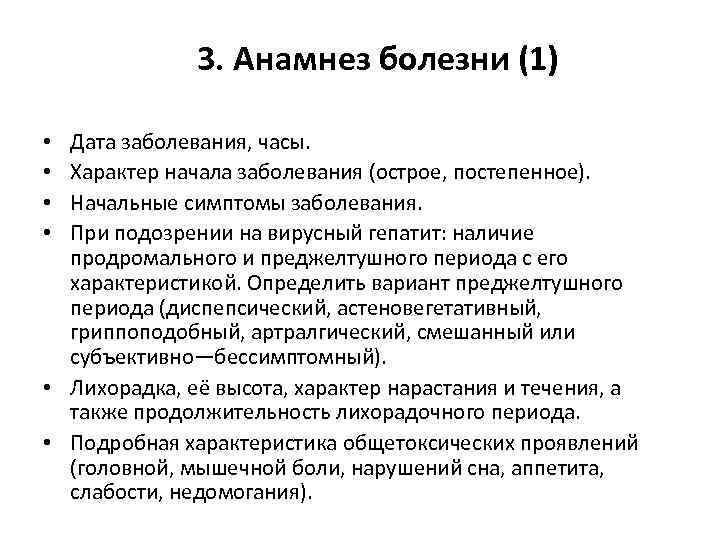 3. Анамнез болезни (1)

• Дата заболевания, часы.
• Характер начала заболевания (острое, постепенное).
• Начальные симптомы заболевания.
• При подозрении на вирусный гепатит: наличие продромального и преджелтушного периода с его характеристикой. Определить вариант преджелтушного периода (диспепсический, астеновегетативный, гриппоподобный, артралгический, смешанный или субъективно—бессимптомный).
• Лихорадка, её высота, характер нарастания и течения, а также продолжительность лихорадочного периода.
• Подробная характеристика общетоксических проявлений (головной, мышечной боли, нарушений сна, аппетита, слабости, недомогания).